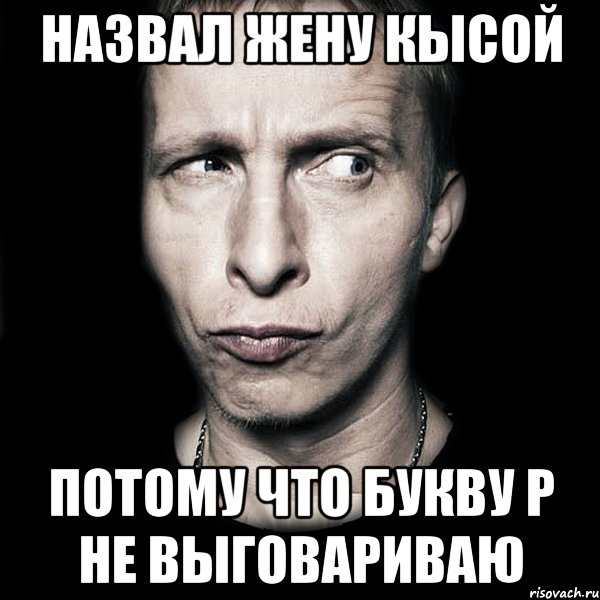 НАЗВАЛ ЖЕНУ КЫСОЙ

ПОТОМУ ЧТО БУКВУ Р НЕ ВЫГОВАРИВАЮ

risovach.ru